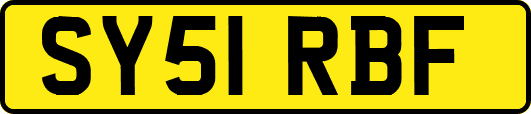 SY51 RBF